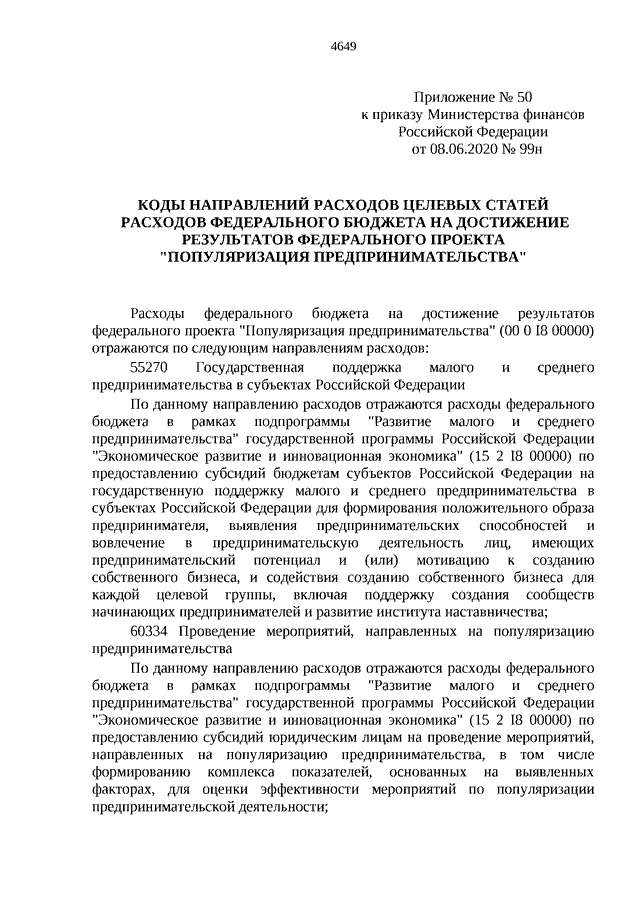 4649

Приложение № 50
к приказу Министерства финансов
Российской Федерации
от 08.06.2020 № 99н

КОДЫ НАПРАВЛЕНИЙ РАСХОДОВ ЦЕЛЕВЫХ СТАТЕЙ РАСХОДОВ ФЕДЕРАЛЬНОГО БЮДЖЕТА НА ДОСТИЖЕНИЕ РЕЗУЛЬТАТОВ ФЕДЕРАЛЬНОГО ПРОЕКТА "ПОПУЛЯРИЗАЦИЯ ПРЕДПРИНИМАТЕЛЬСТВА"

Расходы федерального бюджета на достижение результатов федерального проекта "Популяризация предпринимательства" (00 0 I8 00000) отражаются по следующим направлениям расходов:

55270 Государственная поддержка малого и среднего предпринимательства в субъектах Российской Федерации

По данному направлению расходов отражаются расходы федерального бюджета в рамках подпрограммы "Развитие малого и среднего предпринимательства" государственной программы Российской Федерации "Экономическое развитие и инновационная экономика" (15 2 I8 00000) по предоставлению субсидий бюджетам субъектов Российской Федерации на государственную поддержку малого и среднего предпринимательства в субъектах Российской Федерации для формирования положительного образа предпринимателя, выявления предпринимательских способностей и вовлечение в предпринимательскую деятельность лиц, имеющих предпринимательский потенциал и (или) мотивацию к созданию собственного бизнеса, и содействия созданию собственного бизнеса для каждой целевой группы, включая поддержку создания сообществ начинающих предпринимателей и развитие института наставничества;

60334 Проведение мероприятий, направленных на популяризацию предпринимательства

По данному направлению расходов отражаются расходы федерального бюджета в рамках подпрограммы "Развитие малого и среднего предпринимательства" государственной программы Российской Федерации "Экономическое развитие и инновационная экономика" (15 2 I8 00000) по предоставлению субсидий юридическим лицам на проведение мероприятий, направленных на популяризацию предпринимательства, в том числе формированию комплекса показателей, основанных на выявленных факторах, для оценки эффективности мероприятий по популяризации предпринимательской деятельности;